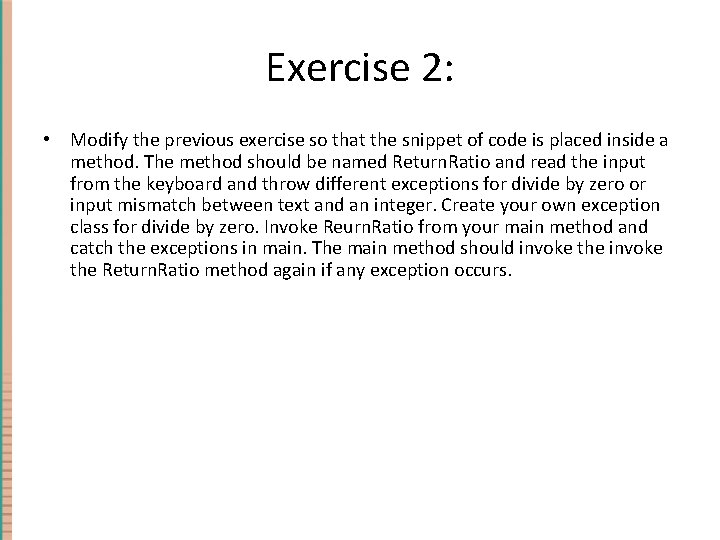 Exercise 2:

• Modify the previous exercise so that the snippet of code is placed inside a method. The method should be named ReturnRatio and read the input from the keyboard and throw different exceptions for divide by zero or input mismatch between text and an integer. Create your own exception class for divide by zero. Invoke ReurnRatio from your main method and catch the exceptions in main. The main method should invoke the invoke the ReturnRatio method again if any exception occurs.